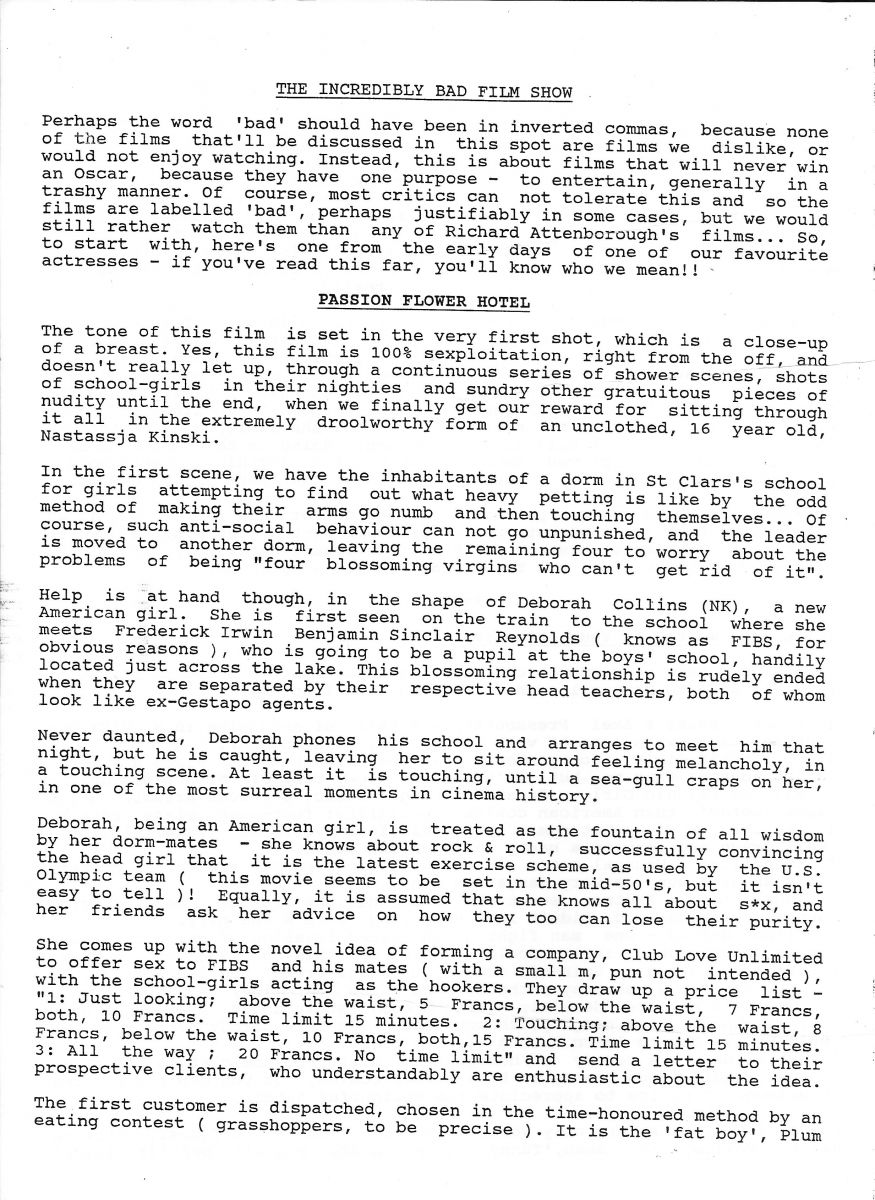 THE INCREDIBLY BAD FILM SHOW

Perhaps the word 'bad' should have been in inverted commas, because none of the films that'll be discussed in this spot are films we dislike, or would not enjoy watching. Instead, this is about films that will never win an Oscar, because they have one purpose - to entertain, generally in a trashy manner. Of course, most critics can not tolerate this and so the films are labelled 'bad', perhaps justifiably in some cases, but we would still rather watch them than any of Richard Attenborough's films... So, to start with, here's one from the early days of one of our favourite actresses - if you've read this far, you'll know who we mean!!

PASSION FLOWER HOTEL

The tone of this film is set in the very first shot, which is a close-up of a breast. Yes, this film is 100% sexploitation, right from the off, and doesn't really let up, through a continuous series of shower scenes, shots of school-girls in their nighties and sundry other gratuitous pieces of nudity until the end, when we finally get our reward for sitting through it all in the extremely droolworthy form of an unclothed, 16 year old, Nastassja Kinski.

In the first scene, we have the inhabitants of a dorm in St Clars's school for girls attempting to find out what heavy petting is like by the odd method of making their arms go numb and then touching themselves... Of course, such anti-social behaviour can not go unpunished, and the leader is moved to another dorm, leaving the remaining four to worry about the problems of being "four blossoming virgins who can't get rid of it".

Help is at hand though, in the shape of Deborah Collins (NK), a new American girl. She is first seen on the train to the school where she meets Frederick Irwin Benjamin Sinclair Reynolds ( knows as FIBS, for obvious reasons ), who is going to be a pupil at the boys' school, handily located just across the lake. This blossoming relationship is rudely ended when they are separated by their respective head teachers, both of whom look like ex-Gestapo agents.

Never daunted, Deborah phones his school and arranges to meet him that night, but he is caught, leaving her to sit around feeling melancholy, in a touching scene. At least it is touching, until a sea-gull craps on her, in one of the most surreal moments in cinema history.

Deborah, being an American girl, is treated as the fountain of all wisdom by her dorm-mates - she knows about rock & roll, successfully convincing the head girl that it is the latest exercise scheme, as used by the U.S. Olympic team ( this movie seems to be set in the mid-50's, but it isn't easy to tell )! Equally, it is assumed that she knows all about s*x, and her friends ask her advice on how they too can lose their purity.

She comes up with the novel idea of forming a company, Club Love Unlimited to offer sex to FIBS and his mates ( with a small m, pun not intended ), with the school-girls acting as the hookers. They draw up a price list - "1: Just looking; above the waist, 5 Francs, below the waist, 7 Francs, both, 10 Francs. Time limit 15 minutes. 2: Touching; above the waist, 8 Francs, below the waist, 10 Francs, both,15 Francs. Time limit 15 minutes. 3: All the way ; 20 Francs. No time limit" and send a letter to their prospective clients, who understandably are enthusiastic about the idea.

The first customer is dispatched, chosen in the time-honoured method by an eating contest ( grasshoppers, to be precise ). It is the 'fat boy', Plum